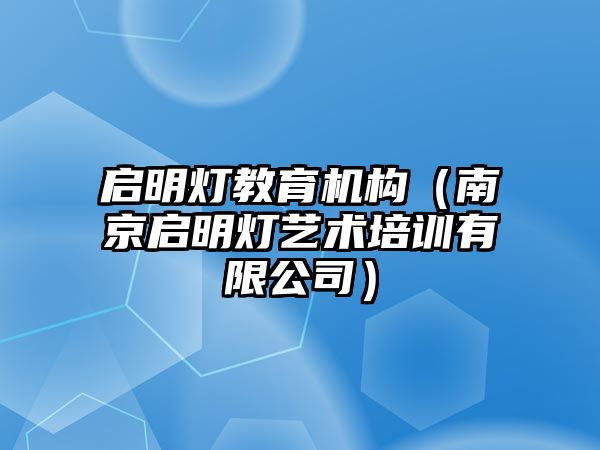 启明灯教育机构（南京启明灯艺术培训有限公司）